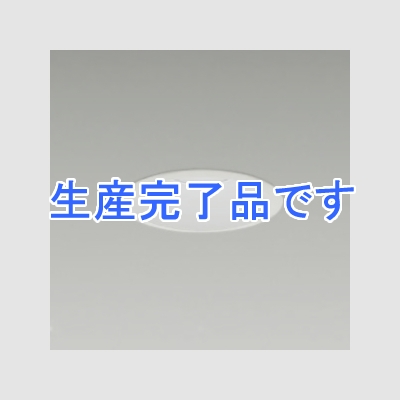 生産完了品です